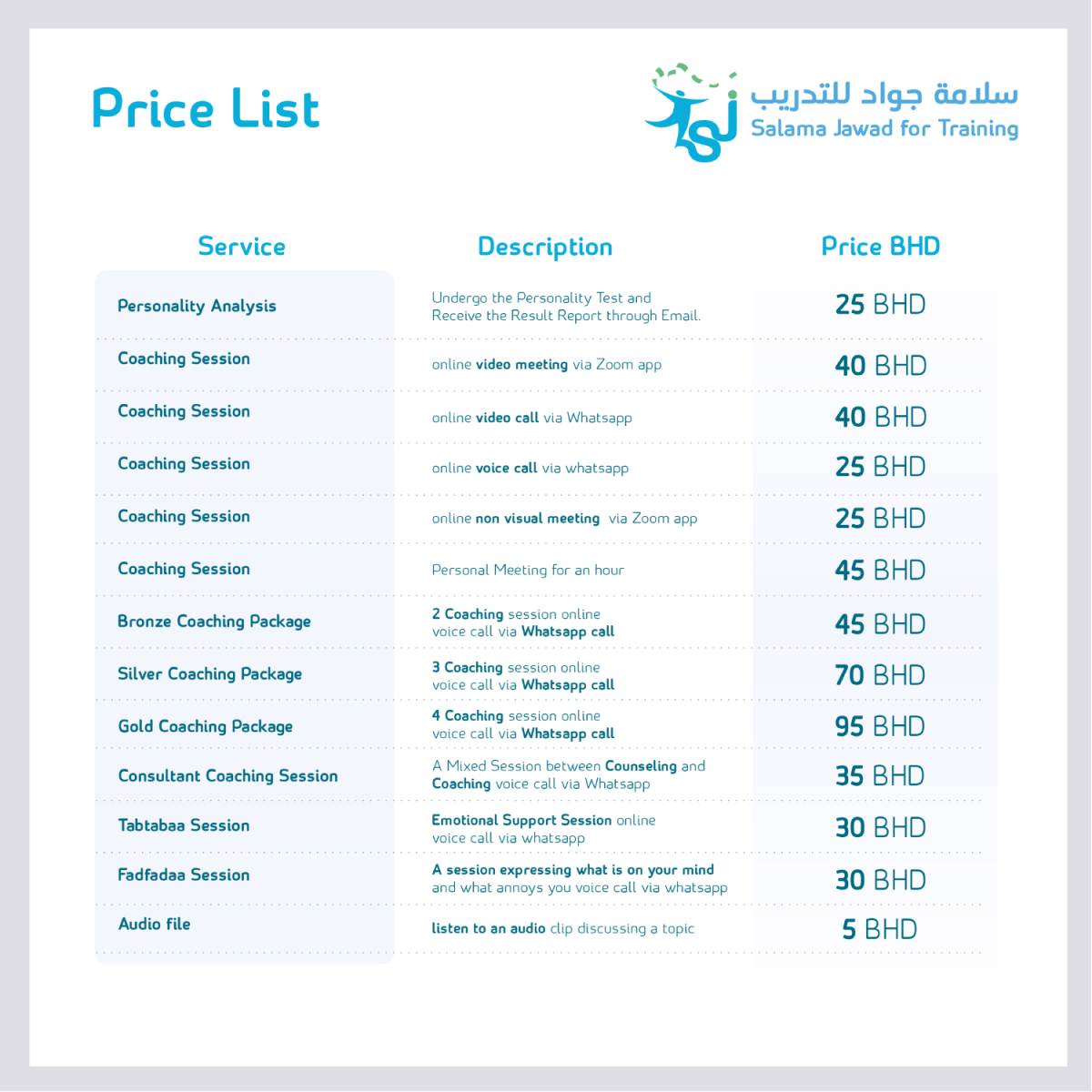 Price List

سلامة جواد للتدريب
Salama Jawad for Training

| Service | Description | Price BHD |
|---|---|---|
| Personality Analysis | Undergo the Personality Test and Receive the Result Report through Email. | 25 BHD |
| Coaching Session | online video meeting via Zoom app | 40 BHD |
| Coaching Session | online video call via Whatsapp | 40 BHD |
| Coaching Session | online voice call via whatsapp | 25 BHD |
| Coaching Session | online non visual meeting via Zoom app | 25 BHD |
| Coaching Session | Personal Meeting for an hour | 45 BHD |
| Bronze Coaching Package | 2 Coaching session online voice call via Whatsapp call | 45 BHD |
| Silver Coaching Package | 3 Coaching session online voice call via Whatsapp call | 70 BHD |
| Gold Coaching Package | 4 Coaching session online voice call via Whatsapp call | 95 BHD |
| Consultant Coaching Session | A Mixed Session between Counseling and Coaching voice call via Whatsapp | 35 BHD |
| Tabtabaa Session | Emotional Support Session online voice call via whatsapp | 30 BHD |
| Fadfadaa Session | A session expressing what is on your mind and what annoys you voice call via whatsapp | 30 BHD |
| Audio file | listen to an audio clip discussing a topic | 5 BHD |